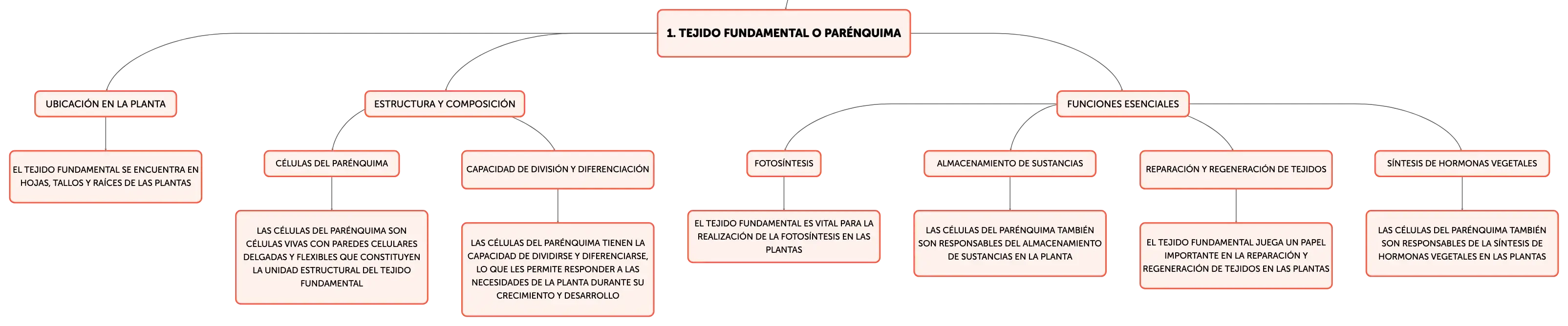 1. TEJIDO FUNDAMENTAL O PARÉNQUIMA

UBICACIÓN EN LA PLANTA

EL TEJIDO FUNDAMENTAL SE ENCUENTRA EN HOJAS, TALLOS Y RAÍCES DE LAS PLANTAS

ESTRUCTURA Y COMPOSICIÓN

CÉLULAS DEL PARÉNQUIMA

LAS CÉLULAS DEL PARÉNQUIMA SON CÉLULAS VIVAS CON PAREDES CELULARES DELGADAS Y FLEXIBLES QUE CONSTITUYEN LA UNIDAD ESTRUCTURAL DEL TEJIDO FUNDAMENTAL

CAPACIDAD DE DIVISIÓN Y DIFERENCIACIÓN

LAS CÉLULAS DEL PARÉNQUIMA TIENEN LA CAPACIDAD DE DIVIDIRSE Y DIFERENCIARSE, LO QUE LES PERMITE RESPONDER A LAS NECESIDADES DE LA PLANTA DURANTE SU CRECIMIENTO Y DESARROLLO

FUNCIONES ESENCIALES

FOTOSÍNTESIS

EL TEJIDO FUNDAMENTAL ES VITAL PARA LA REALIZACIÓN DE LA FOTOSÍNTESIS EN LAS PLANTAS

ALMACENAMIENTO DE SUSTANCIAS

LAS CÉLULAS DEL PARÉNQUIMA TAMBIÉN SON RESPONSABLES DEL ALMACENAMIENTO DE SUSTANCIAS EN LA PLANTA

REPARACIÓN Y REGENERACIÓN DE TEJIDOS

EL TEJIDO FUNDAMENTAL JUEGA UN PAPEL IMPORTANTE EN LA REPARACIÓN Y REGENERACIÓN DE TEJIDOS EN LAS PLANTAS

SÍNTESIS DE HORMONAS VEGETALES

LAS CÉLULAS DEL PARÉNQUIMA TAMBIÉN SON RESPONSABLES DE LA SÍNTESIS DE HORMONAS VEGETALES EN LAS PLANTAS